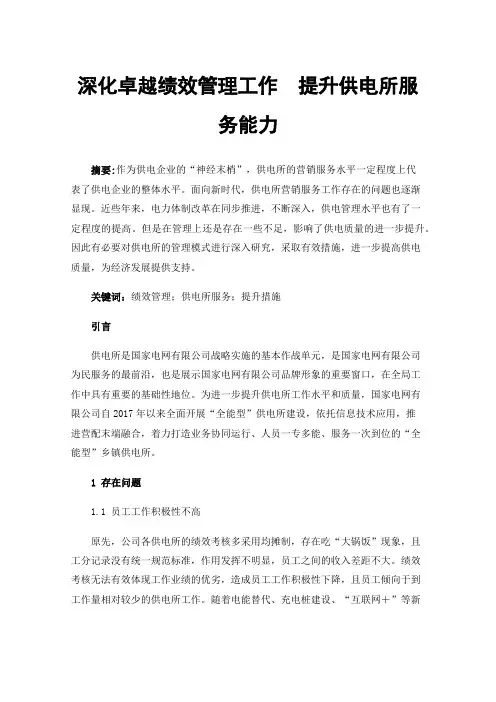 深化卓越绩效管理工作　提升供电所服务能力

摘要:作为供电企业的“神经末梢”，供电所的营销服务水平一定程度上代表了供电企业的整体水平。面向新时代，供电所营销服务工作存在的问题也逐渐显现。近些年来，电力体制改革在同步推进，不断深入，供电管理水平也有了一定程度的提高。但是在管理上还是存在一些不足，影响了供电质量的进一步提升。因此有必要对供电所的管理模式进行深入研究，采取有效措施，进一步提高供电质量，为经济发展提供支持。

关键词：绩效管理；供电所服务；提升措施

引言

供电所是国家电网有限公司战略实施的基本作战单元，是国家电网有限公司为民服务的最前沿，也是展示国家电网有限公司品牌形象的重要窗口，在全局工作中具有重要的基础性地位。为进一步提升供电所工作水平和质量，国家电网有限公司自 2017 年以来全面开展“全能型”供电所建设，依托信息技术应用，推进营配末端融合，着力打造业务协同运行、人员一专多能、服务一次到位的“全能型”乡镇供电所。

1 存在问题

1.1 员工工作积极性不高

原先，公司各供电所的绩效考核多采用均摊制，存在吃“大锅饭”现象，且工分记录没有统一规范标准，作用发挥不明显，员工之间的收入差距不大。绩效考核无法有效体现工作业绩的优劣，造成员工工作积极性下降，且员工倾向于到工作量相对较少的供电所工作。随着电能替代、充电桩建设、“互联网＋”等新